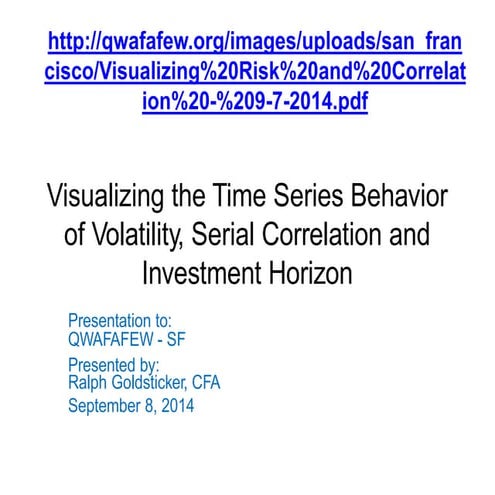 http://qwafafew.org/images/uploads/san_francisco/Visualizing%20Risk%20and%20Correlation%20-%209-7-2014.pdf

Visualizing the Time Series Behavior of Volatility, Serial Correlation and Investment Horizon

Presentation to:
QWAFAFEW - SF

Presented by:
Ralph Goldsticker, CFA

September 8, 2014